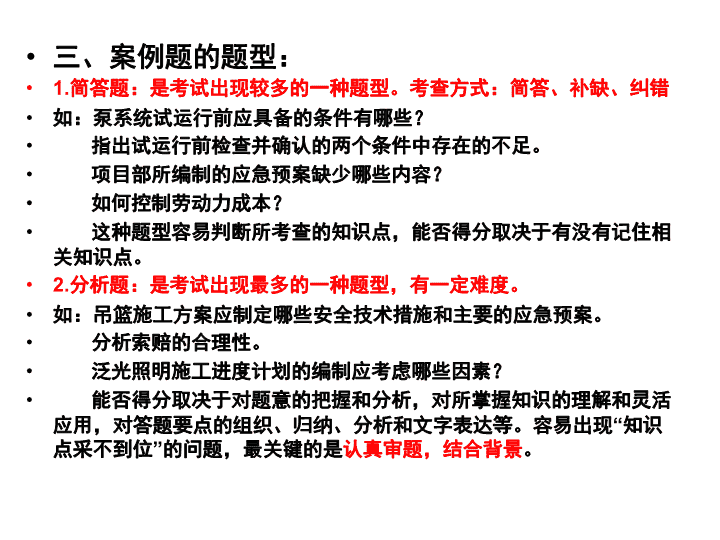 • 三、案例题的题型：

• 1.简答题：是考试出现较多的一种题型。考查方式：简答、补缺、纠错

• 如：泵系统试运行前应具备的条件有哪些？

• 指出试运行前检查并确认的两个条件中存在的不足。

• 项目部所编制的应急预案缺少哪些内容？

• 如何控制劳动力成本？

• 这种题型容易判断所考查的知识点，能否得分取决于有没有记住相关知识点。

• 2.分析题：是考试出现最多的一种题型，有一定难度。

• 如：吊篮施工方案应制定哪些安全技术措施和主要的应急预案。

• 分析索赔的合理性。

• 泛光照明施工进度计划的编制应考虑哪些因素？

• 能否得分取决于对题意的把握和分析，对所掌握知识的理解和灵活应用，对答题要点的组织、归纳、分析和文字表达等。容易出现“知识点采不到位”的问题，最关键的是认真审题，结合背景。